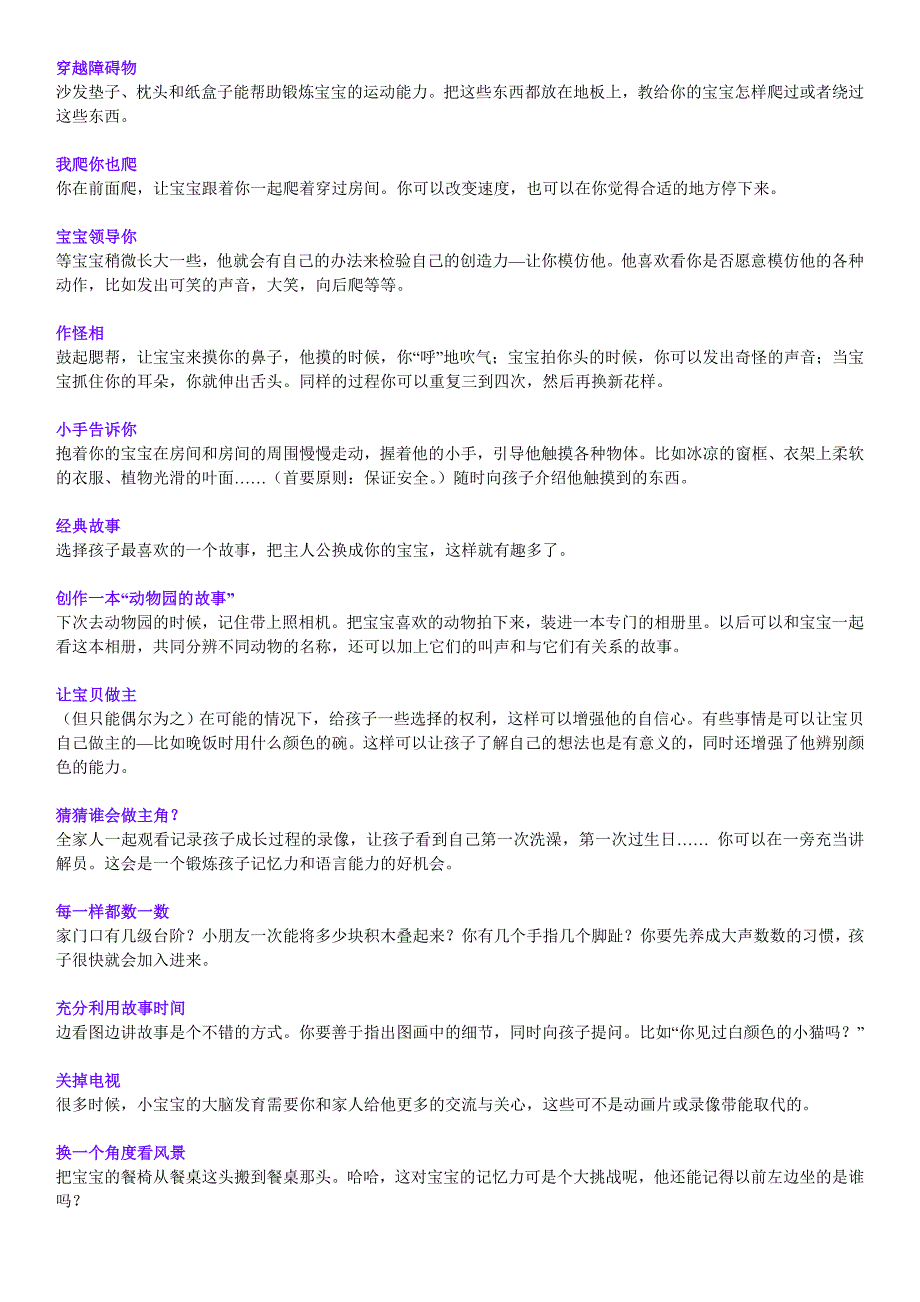 穿越障碍物
沙发垫子、枕头和纸盒子能帮助锻炼宝宝的运动能力。把这些东西都放在地板上，教给你的宝宝怎样爬过或者绕过这些东西。

我爬你也爬
你在前面爬，让宝宝跟着你一起爬着穿过房间。你可以改变速度，也可以在你觉得合适的地方停下来。

宝宝领导你
等宝宝稍微长大一些，他就会有自己的办法来检验自己的创造力—让你模仿他。他喜欢看你是否愿意模仿他的各种动作，比如发出可笑的声音，大笑，向后爬等等。

作怪相
鼓起腮帮，让宝宝来摸你的鼻子，他摸的时候，你“呼”地吹气；宝宝拍你头的时候，你可以发出奇怪的声音；当宝宝抓住你的耳朵，你就伸出舌头。同样的过程你可以重复三到四次，然后再换新花样。

小手告诉你
抱着你的宝宝在房间和房间的周围慢慢走动，握着他的小手，引导他触摸各种物体。比如冰凉的窗框、衣架上柔软的衣服、植物光滑的叶面……（首要原则：保证安全。）随时向孩子介绍他触摸到的东西。

经典故事
选择孩子最喜欢的一个故事，把主人公换成你的宝宝，这样就有趣多了。

创作一本“动物园的故事”
下次去动物园的时候，记住带上照相机。把宝宝喜欢的动物拍下来，装进一本专门的相册里。以后可以和宝宝一起看这本相册，共同分辨不同动物的名称，还可以加上它们的叫声和与它们有关系的故事。

让宝贝做主
（但只能偶尔为之）在可能的情况下，给孩子一些选择的权利，这样可以增强他的自信心。有些事情是可以让宝贝自己做主的—比如晚饭时用什么颜色的碗。这样可以让孩子了解自己的想法也是有意义的，同时还增强了他辨别颜色的能力。

猜猜谁会做主角？
全家人一起观看记录孩子成长过程的录像，让孩子看到自己第一次洗澡，第一次过生日…… 你可以在一旁充当讲解员。这会是一个锻炼孩子记忆力和语言能力的好机会。

每一样都数一数
家门口有几级台阶？小朋友一次能将多少块积木叠起来？你有几个手指几个脚趾？你要先养成大声数数的习惯，孩子很快就会加入进来。

充分利用故事时间
边看图边讲故事是个不错的方式。你要善于指出图画中的细节，同时向孩子提问。比如“你见过白颜色的小猫吗？”

关掉电视
很多时候，小宝宝的大脑发育需要你和家人给他更多的交流与关心，这些可不是动画片或录像带能取代的。

换一个角度看风景
把宝宝的餐椅从餐桌这头搬到餐桌那头。哈哈，这对宝宝的记忆力可是个大挑战呢，他还能记得以前左边坐的是谁吗？